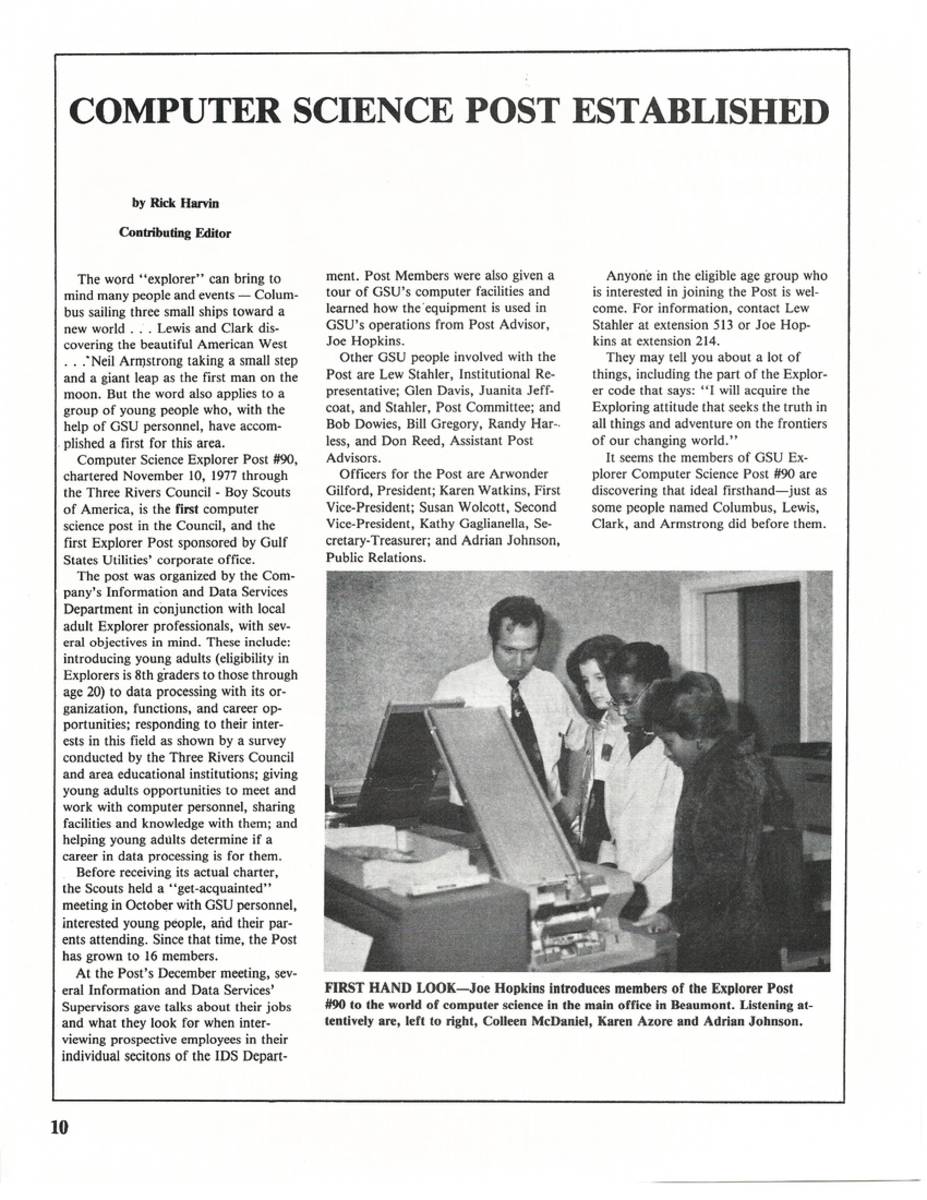 COMPUTER SCIENCE POST ESTABLISHED

by Rick Harvin

Contributing Editor

The word "explorer" can bring to mind many people and events — Columbus sailing three small ships toward a new world . . . Lewis and Clark discovering the beautiful American West . . . Neil Armstrong taking a small step and a giant leap as the first man on the moon. But the word also applies to a group of young people who, with the help of GSU personnel, have accomplished a first for this area.

Computer Science Explorer Post #90, chartered November 10, 1977 through the Three Rivers Council - Boy Scouts of America, is the first computer science post in the Council, and the first Explorer Post sponsored by Gulf States Utilities' corporate office.

The post was organized by the Company's Information and Data Services Department in conjunction with local adult Explorer professionals, with several objectives in mind. These include: introducing young adults (eligibility in Explorers is 8th graders to those through age 20) to data processing with its organization, functions, and career opportunities; responding to their interests in this field as shown by a survey conducted by the Three Rivers Council and area educational institutions; giving young adults opportunities to meet and work with computer personnel, sharing facilities and knowledge with them; and helping young adults determine if a career in data processing is for them.

Before receiving its actual charter, the Scouts held a "get-acquainted" meeting in October with GSU personnel, interested young people, and their parents attending. Since that time, the Post has grown to 16 members.

At the Post's December meeting, several Information and Data Services' Supervisors gave talks about their jobs and what they look for when interviewing prospective employees in their individual secitons of the IDS Department. Post Members were also given a tour of GSU's computer facilities and learned how the equipment is used in GSU's operations from Post Advisor, Joe Hopkins.

Other GSU people involved with the Post are Lew Stahler, Institutional Representative; Glen Davis, Juanita Jeffcoat, and Stahler, Post Committee; and Bob Dowies, Bill Gregory, Randy Harless, and Don Reed, Assistant Post Advisors.

Officers for the Post are Arwonder Gilford, President; Karen Watkins, First Vice-President; Susan Wolcott, Second Vice-President, Kathy Gaglianella, Secretary-Treasurer; and Adrian Johnson, Public Relations.

Anyone in the eligible age group who is interested in joining the Post is welcome. For information, contact Lew Stahler at extension 513 or Joe Hopkins at extension 214.

They may tell you about a lot of things, including the part of the Explorer code that says: "I will acquire the Exploring attitude that seeks the truth in all things and adventure on the frontiers of our changing world."

It seems the members of GSU Explorer Computer Science Post #90 are discovering that ideal firsthand—just as some people named Columbus, Lewis, Clark, and Armstrong did before them.

FIRST HAND LOOK—Joe Hopkins introduces members of the Explorer Post #90 to the world of computer science in the main office in Beaumont. Listening attentively are, left to right, Colleen McDaniel, Karen Azore and Adrian Johnson.

10